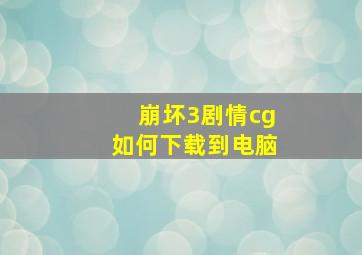 崩坏3剧情cg
如何下载到电脑